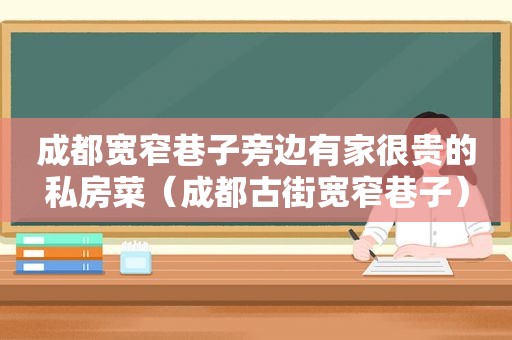 成都宽窄巷子旁边有家很贵的私房菜（成都古街宽窄巷子）